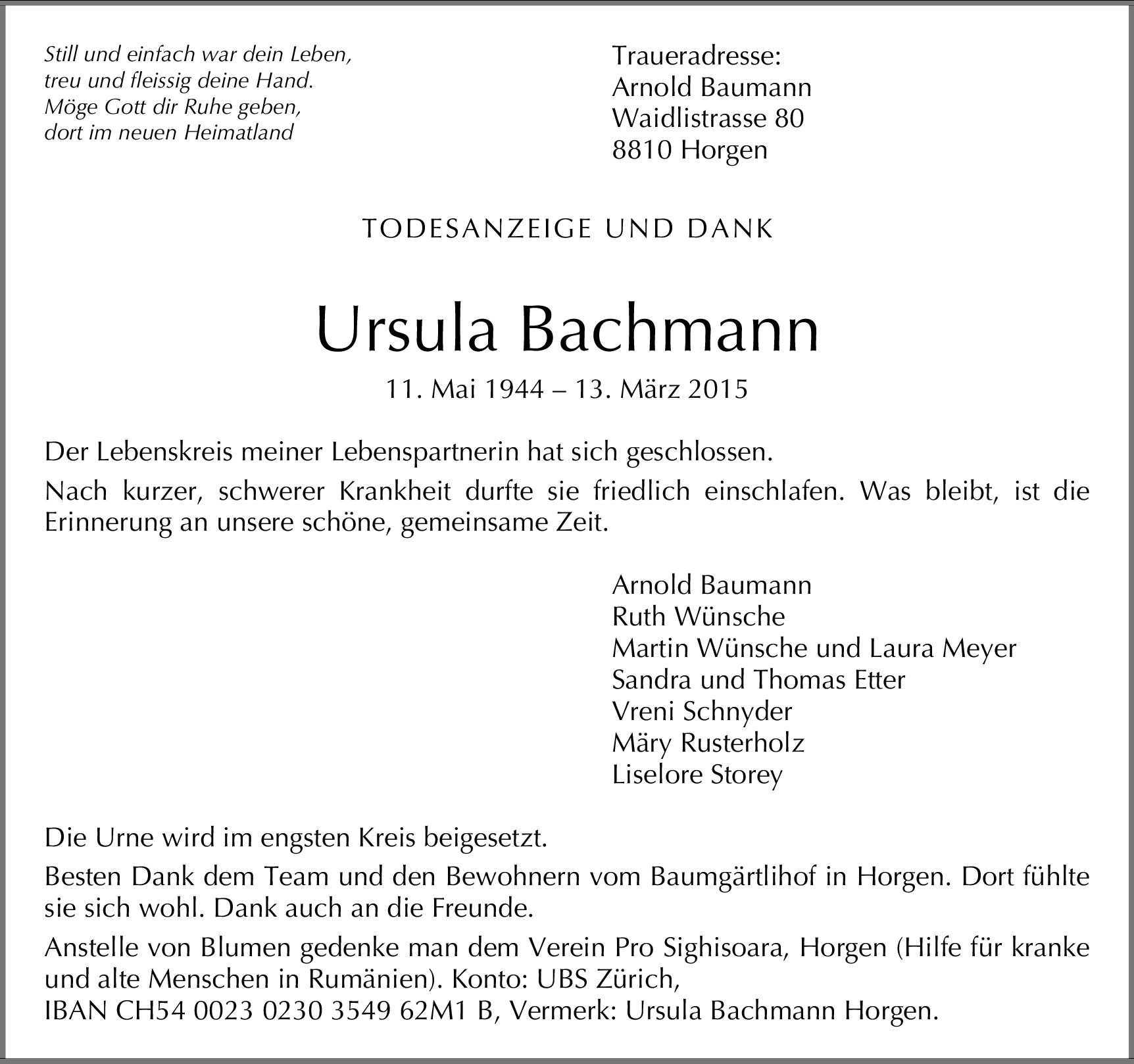 Still und einfach war dein Leben,
treu und fleissig deine Hand.
Möge Gott dir Ruhe geben,
dort im neuen Heimatland

Traueradresse:
Arnold Baumann
Waidlistrasse 80
8810 Horgen

TODESANZEIGE UND DANK

Ursula Bachmann

11. Mai 1944 – 13. März 2015

Der Lebenskreis meiner Lebenspartnerin hat sich geschlossen.

Nach kurzer, schwerer Krankheit durfte sie friedlich einschlafen. Was bleibt, ist die Erinnerung an unsere schöne, gemeinsame Zeit.

Arnold Baumann
Ruth Wünsche
Martin Wünsche und Laura Meyer
Sandra und Thomas Etter
Vreni Schnyder
Märy Rusterholz
Liselore Storey

Die Urne wird im engsten Kreis beigesetzt.

Besten Dank dem Team und den Bewohnern vom Baumgärtlihof in Horgen. Dort fühlte sie sich wohl. Dank auch an die Freunde.

Anstelle von Blumen gedenke man dem Verein Pro Sighisoara, Horgen (Hilfe für kranke und alte Menschen in Rumänien). Konto: UBS Zürich,
IBAN CH54 0023 0230 3549 62M1 B, Vermerk: Ursula Bachmann Horgen.